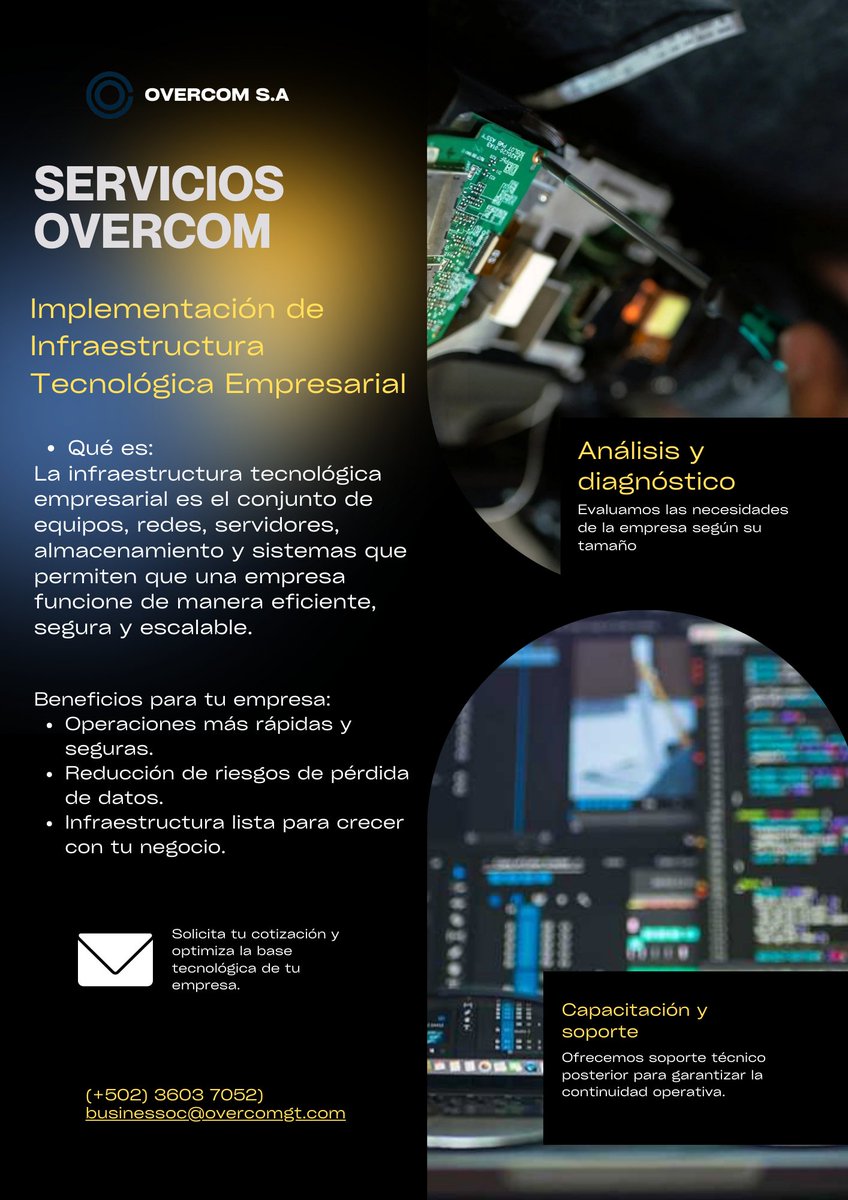 OVERCOM S.A

SERVICIOS OVERCOM

Implementación de Infraestructura Tecnológica Empresarial

• Qué es:
La infraestructura tecnológica empresarial es el conjunto de equipos, redes, servidores, almacenamiento y sistemas que permiten que una empresa funcione de manera eficiente, segura y escalable.

Beneficios para tu empresa:
• Operaciones más rápidas y seguras.
• Reducción de riesgos de pérdida de datos.
• Infraestructura lista para crecer con tu negocio.

Solicita tu cotización y optimiza la base tecnológica de tu empresa.

(+502) 3603 7052)
businessoc@overcomgt.com

Análisis y diagnóstico
Evaluamos las necesidades de la empresa según su tamaño

Capacitación y soporte
Ofrecemos soporte técnico posterior para garantizar la continuidad operativa.